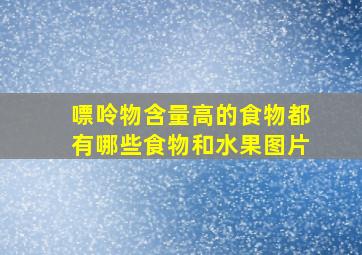 嘌呤物含量高的食物都有哪些食物和水果图片